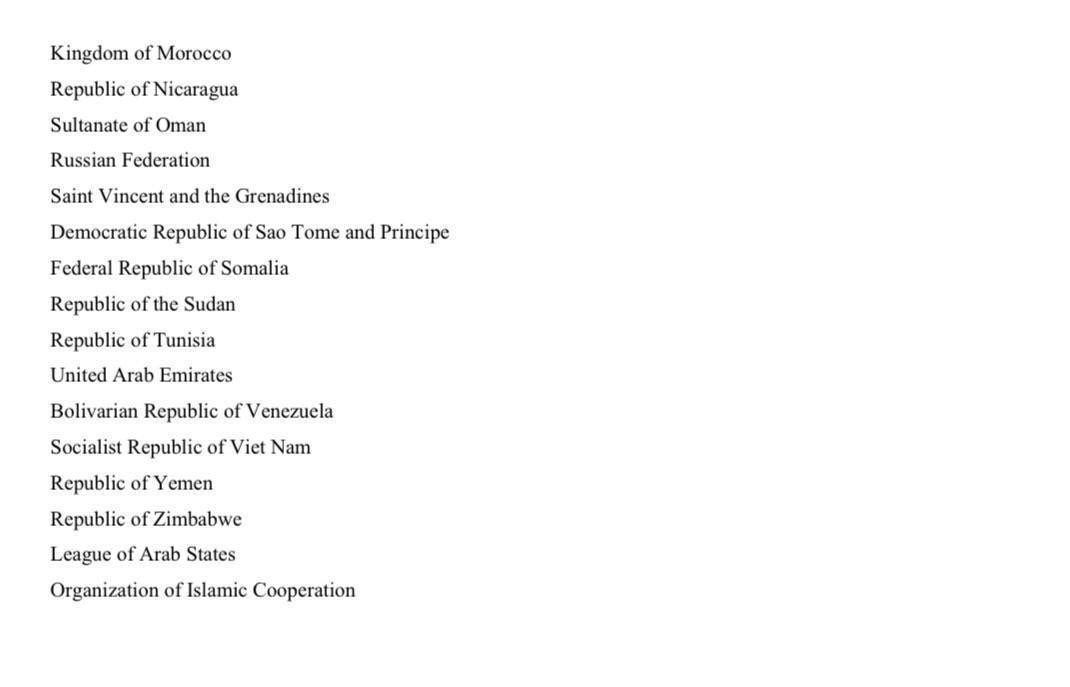 Kingdom of Morocco
Republic of Nicaragua
Sultanate of Oman
Russian Federation
Saint Vincent and the Grenadines
Democratic Republic of Sao Tome and Principe
Federal Republic of Somalia
Republic of the Sudan
Republic of Tunisia
United Arab Emirates
Bolivarian Republic of Venezuela
Socialist Republic of Viet Nam
Republic of Yemen
Republic of Zimbabwe
League of Arab States
Organization of Islamic Cooperation